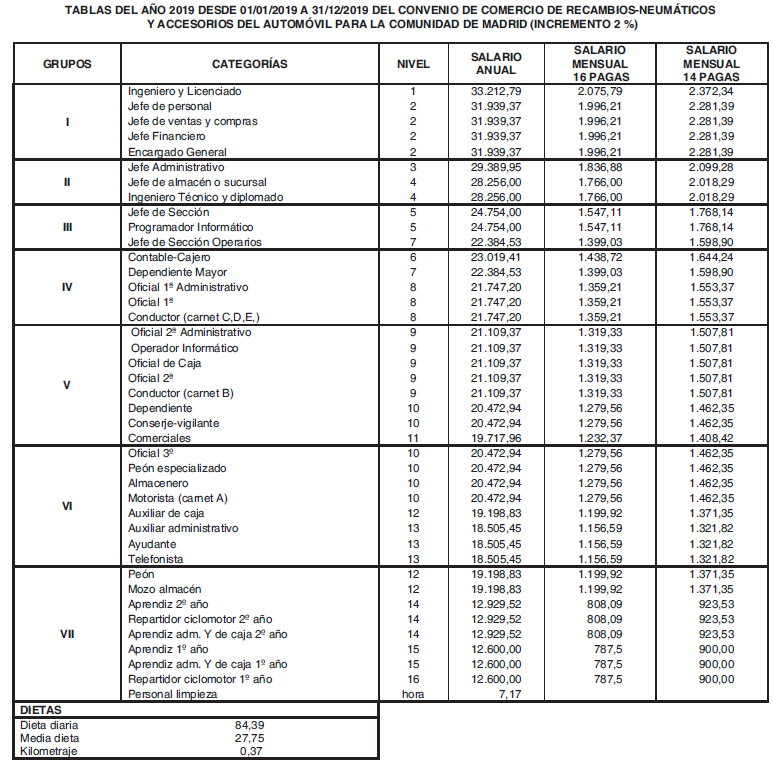 TABLAS DEL AÑO 2019 DESDE 01/01/2019 A 31/12/2019 DEL CONVENIO DE COMERCIO DE RECAMBIOS-NEUMÁTICOS Y ACCESORIOS DEL AUTOMÓVIL PARA LA COMUNIDAD DE MADRID (INCREMENTO 2 %)

| GRUPOS | CATEGORÍAS | NIVEL | SALARIO ANUAL | SALARIO MENSUAL 16 PAGAS | SALARIO MENSUAL 14 PAGAS |
|---|---|---|---|---|---|
| I | Ingeniero y Licenciado | 1 | 33.212,79 | 2.075,79 | 2.372,34 |
| | Jefe de personal | 2 | 31.939,37 | 1.996,21 | 2.281,39 |
| | Jefe de ventas y compras | 2 | 31.939,37 | 1.996,21 | 2.281,39 |
| | Jefe Financiero | 2 | 31.939,37 | 1.996,21 | 2.281,39 |
| | Encargado General | 2 | 31.939,37 | 1.996,21 | 2.281,39 |
| II | Jefe Administrativo | 3 | 29.389,95 | 1.836,88 | 2.099,28 |
| | Jefe de almacén o sucursal | 4 | 28.256,00 | 1.766,00 | 2.018,29 |
| | Ingeniero Técnico y diplomado | 4 | 28.256,00 | 1.766,00 | 2.018,29 |
| III | Jefe de Sección | 5 | 24.754,00 | 1.547,11 | 1.768,14 |
| | Programador Informático | 5 | 24.754,00 | 1.547,11 | 1.768,14 |
| | Jefe de Sección Operarios | 7 | 22.384,53 | 1.399,03 | 1.598,90 |
| IV | Contable-Cajero | 6 | 23.019,41 | 1.438,72 | 1.644,24 |
| | Dependiente Mayor | 7 | 22.384,53 | 1.399,03 | 1.598,90 |
| | Oficial 1ª Administrativo | 8 | 21.747,20 | 1.359,21 | 1.553,37 |
| | Oficial 1ª | 8 | 21.747,20 | 1.359,21 | 1.553,37 |
| | Conductor (carnet C,D,E,) | 8 | 21.747,20 | 1.359,21 | 1.553,37 |
| V | Oficial 2ª Administrativo | 9 | 21.109,37 | 1.319,33 | 1.507,81 |
| | Operador Informático | 9 | 21.109,37 | 1.319,33 | 1.507,81 |
| | Oficial de Caja | 9 | 21.109,37 | 1.319,33 | 1.507,81 |
| | Oficial 2ª | 9 | 21.109,37 | 1.319,33 | 1.507,81 |
| | Conductor (carnet B) | 9 | 21.109,37 | 1.319,33 | 1.507,81 |
| | Dependiente | 10 | 20.472,94 | 1.279,56 | 1.462,35 |
| | Conserje-vigilante | 10 | 20.472,94 | 1.279,56 | 1.462,35 |
| | Comerciales | 11 | 19.717,96 | 1.232,37 | 1.408,42 |
| VI | Oficial 3º | 10 | 20.472,94 | 1.279,56 | 1.462,35 |
| | Peón especializado | 10 | 20.472,94 | 1.279,56 | 1.462,35 |
| | Almacenero | 10 | 20.472,94 | 1.279,56 | 1.462,35 |
| | Motorista (carnet A) | 10 | 20.472,94 | 1.279,56 | 1.462,35 |
| | Auxiliar de caja | 12 | 19.198,83 | 1.199,92 | 1.371,35 |
| | Auxiliar administrativo | 13 | 18.505,45 | 1.156,59 | 1.321,82 |
| | Ayudante | 13 | 18.505,45 | 1.156,59 | 1.321,82 |
| | Telefonista | 13 | 18.505,45 | 1.156,59 | 1.321,82 |
| VII | Peón | 12 | 19.198,83 | 1.199,92 | 1.371,35 |
| | Mozo almacén | 12 | 19.198,83 | 1.199,92 | 1.371,35 |
| | Aprendiz 2º año | 14 | 12.929,52 | 808,09 | 923,53 |
| | Repartidor ciclomotor 2º año | 14 | 12.929,52 | 808,09 | 923,53 |
| | Aprendiz adm. Y de caja 2º año | 14 | 12.929,52 | 808,09 | 923,53 |
| | Aprendiz 1º año | 15 | 12.600,00 | 787,5 | 900,00 |
| | Aprendiz adm. Y de caja 1º año | 15 | 12.600,00 | 787,5 | 900,00 |
| | Repartidor ciclomotor 1º año | 16 | 12.600,00 | 787,5 | 900,00 |
| | Personal limpieza | hora | 7,17 | | |

| DIETAS | |
|---|---|
| Dieta diaria | 84,39 |
| Media dieta | 27,75 |
| Kilometraje | 0,37 |